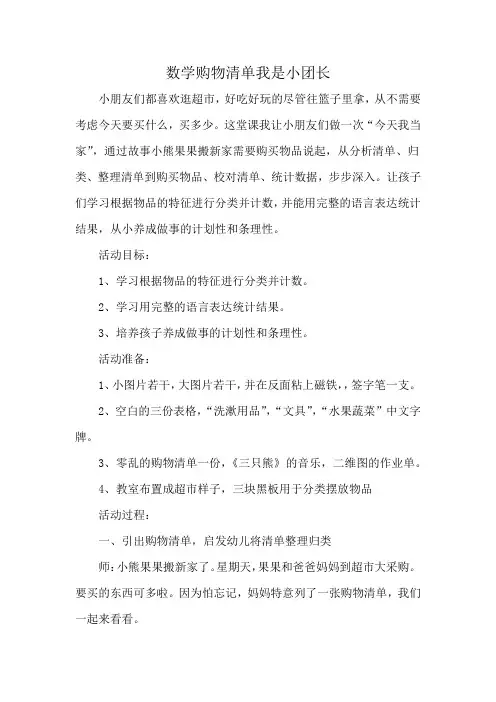 数学购物清单我是小团长

小朋友们都喜欢逛超市，好吃好玩的尽管往篮子里拿，从不需要考虑今天要买什么，买多少。这堂课我让小朋友们做一次“今天我当家”，通过故事小熊果果搬新家需要购买物品说起，从分析清单、归类、整理清单到购买物品、校对清单、统计数据，步步深入。让孩子们学习根据物品的特征进行分类并计数，并能用完整的语言表达统计结果，从小养成做事的计划性和条理性。

活动目标：

1、学习根据物品的特征进行分类并计数。

2、学习用完整的语言表达统计结果。

3、培养孩子养成做事的计划性和条理性。

活动准备：

1、小图片若干，大图片若干，并在反面粘上磁铁，签字笔一支。

2、空白的三份表格，“洗漱用品”，“文具”，“水果蔬菜”中文字牌。

3、零乱的购物清单一份，《三只熊》的音乐，二维图的作业单。

4、教室布置成超市样子，三块黑板用于分类摆放物品

活动过程：

一、引出购物清单，启发幼儿将清单整理归类

师：小熊果果搬新家了。星期天，果果和爸爸妈妈到超市大采购。要买的东西可多啦。因为怕忘记，妈妈特意列了一张购物清单，我们一起来看看。